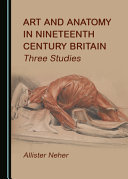 ART AND ANATOMY IN NINETEENTH CENTURY BRITAIN
Three Studies

Allister Neher